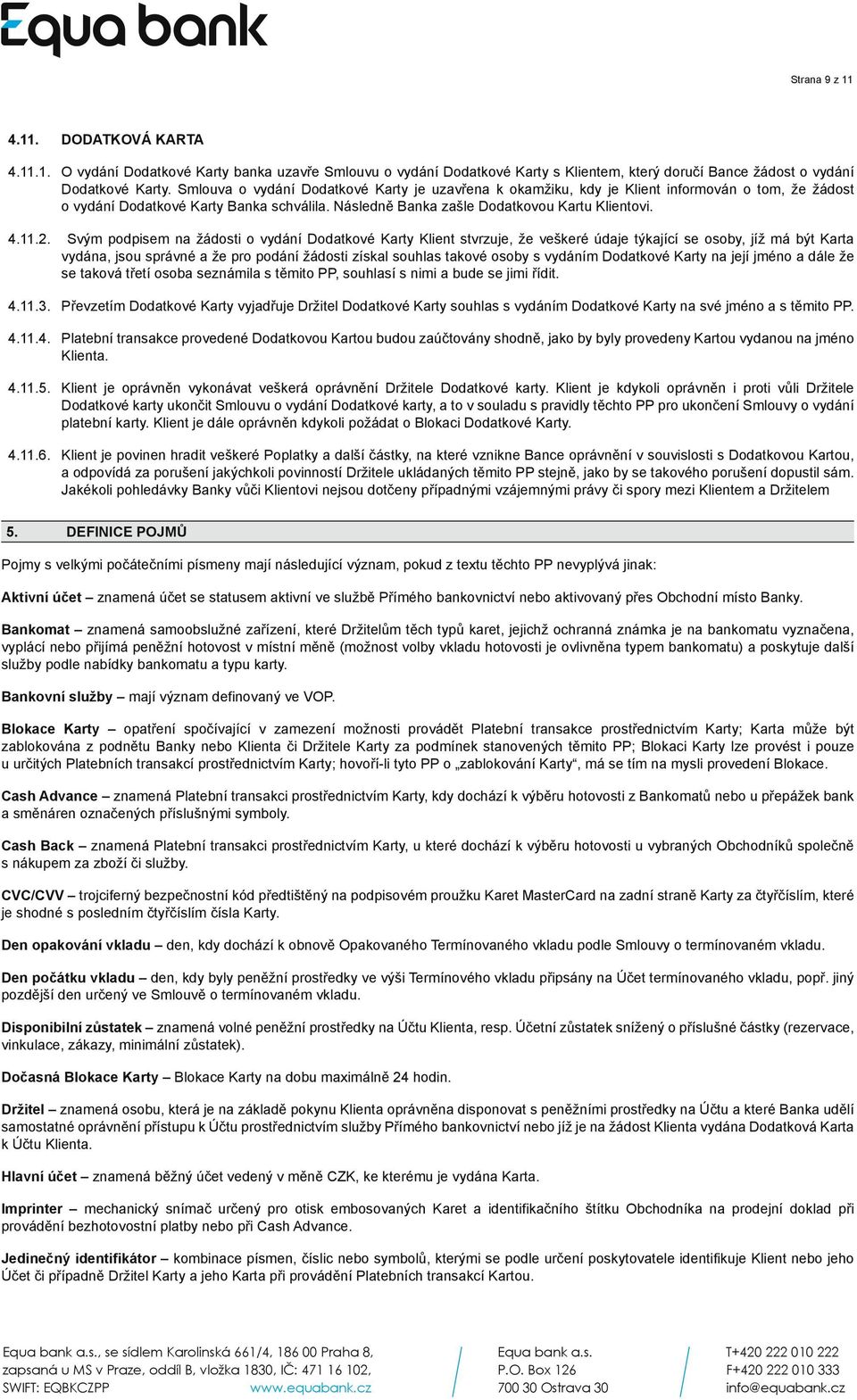 Equa bank

Strana 9 z 11

4.11. DODATKOVÁ KARTA

4.11.1. O vydání Dodatkové Karty banka uzavře Smlouvu o vydání Dodatkové Karty s Klientem, který doručí Bance žádost o vydání Dodatkové Karty. Smlouva o vydání Dodatkové Karty je uzavřena k okamžiku, kdy je Klient informován o tom, že žádost o vydání Dodatkové Karty Banka schválila. Následně Banka zašle Dodatkovou Kartu Klientovi.

4.11.2. Svým podpisem na žádosti o vydání Dodatkové Karty Klient stvrzuje, že veškeré údaje týkající se osoby, jíž má být Karta vydána, jsou správné a že pro podání žádosti získal souhlas takové osoby s vydáním Dodatkové Karty na její jméno a dále že se taková třetí osoba seznámila s těmito PP, souhlasí s nimi a bude se jimi řídit.

4.11.3. Převzetím Dodatkové Karty vyjadřuje Držitel Dodatkové Karty souhlas s vydáním Dodatkové Karty na své jméno a s těmito PP.

4.11.4. Platební transakce provedené Dodatkovou Kartou budou zaúčtovány shodně, jako by byly provedeny Kartou vydanou na jméno Klienta.

4.11.5. Klient je oprávněn vykonávat veškerá oprávnění Držitele Dodatkové karty. Klient je kdykoli oprávněn i proti vůli Držitele Dodatkové karty ukončit Smlouvu o vydání Dodatkové karty, a to v souladu s pravidly těchto PP pro ukončení Smlouvy o vydání platební karty. Klient je dále oprávněn kdykoli požádat o Blokaci Dodatkové Karty.

4.11.6. Klient je povinen hradit veškeré Poplatky a další částky, na které vznikne Bance oprávnění v souvislosti s Dodatkovou Kartou, a odpovídá za porušení jakýchkoli povinností Držitele ukládaných těmito PP stejně, jako by se takového porušení dopustil sám. Jakékoli pohledávky Banky vůči Klientovi nejsou dotčeny případnými vzájemnými právy či spory mezi Klientem a Držitelem

5. DEFINICE POJMŮ

Pojmy s velkými počátečními písmeny mají následující význam, pokud z textu těchto PP nevyplývá jinak:

Aktivní účet – znamená účet se statusem aktivní ve službě Přímého bankovnictví nebo aktivovaný přes Obchodní místo Banky.

Bankomat – znamená samoobslužné zařízení, které Držitelům těch typů karet, jejichž ochranná známka je na bankomatu vyznačena, vyplácí nebo přijímá peněžní hotovost v místní měně (možnost volby vkladu hotovosti je ovlivněna typem bankomatu) a poskytuje další služby podle nabídky bankomatu a typu karty.

Bankovní služby – mají význam definovaný ve VOP.

Blokace Karty – opatření spočívající v zamezení možnosti provádět Platební transakce prostřednictvím Karty; Karta může být zablokována z podnětu Banky nebo Klienta či Držitele Karty za podmínek stanovených těmito PP; Blokaci Karty lze provést i pouze u určitých Platebních transakcí prostřednictvím Karty; hovoří-li tyto PP o „zablokování Karty“, má se tím na mysli provedení Blokace.

Cash Advance – znamená Platební transakci prostřednictvím Karty, kdy dochází k výběru hotovosti z Bankomatů nebo u přepážek bank a směnáren označených příslušnými symboly.

Cash Back – znamená Platební transakci prostřednictvím Karty, u které dochází k výběru hotovosti u vybraných Obchodníků společně s nákupem za zboží či služby.

CVC/CVV – trojciferný bezpečnostní kód předtištěný na podpisovém proužku Karet MasterCard na zadní straně Karty za čtyřčíslím, které je shodné s posledním čtyřčíslím čísla Karty.

Den opakování vkladu – den, kdy dochází k obnově Opakovaného Termínovaného vkladu podle Smlouvy o termínovaném vkladu.

Den počátku vkladu – den, kdy byly peněžní prostředky ve výši Termínového vkladu připsány na Účet termínovaného vkladu, popř. jiný pozdější den určený ve Smlouvě o termínovaném vkladu.

Disponibilní zůstatek – znamená volné peněžní prostředky na Účtu Klienta, resp. Účetní zůstatek snížený o příslušné částky (rezervace, vinkulace, zákazy, minimální zůstatek).

Dočasná Blokace Karty – Blokace Karty na dobu maximálně 24 hodin.

Držitel – znamená osobu, která je na základě pokynu Klienta oprávněna disponovat s peněžními prostředky na Účtu a které Banka udělí samostatné oprávnění přístupu k Účtu prostřednictvím služby Přímého bankovnictví nebo jíž je na žádost Klienta vydána Dodatková Karta k Účtu Klienta.

Hlavní účet – znamená běžný účet vedený v měně CZK, ke kterému je vydána Karta.

Imprinter – mechanický snímač určený pro otisk embosovaných Karet a identifikačního štítku Obchodníka na prodejní doklad při provádění bezhotovostní platby nebo při Cash Advance.

Jedinečný identifikátor – kombinace písmen, číslic nebo symbolů, kterými se podle určení poskytovatele identifikuje Klient nebo jeho Účet či případně Držitel Karty a jeho Karta při provádění Platebních transakcí Kartou.

Equa bank a.s., se sídlem Karolinská 661/4, 186 00 Praha 8, zapsaná u MS v Praze, oddíl B, vložka 1830, IČ: 471 16 102, SWIFT: EQBKCZPP www.equabank.cz

Equa bank a.s. P.O. Box 126 700 30 Ostrava 30

T+420 222 010 222 F+420 222 010 333 info@equabank.cz